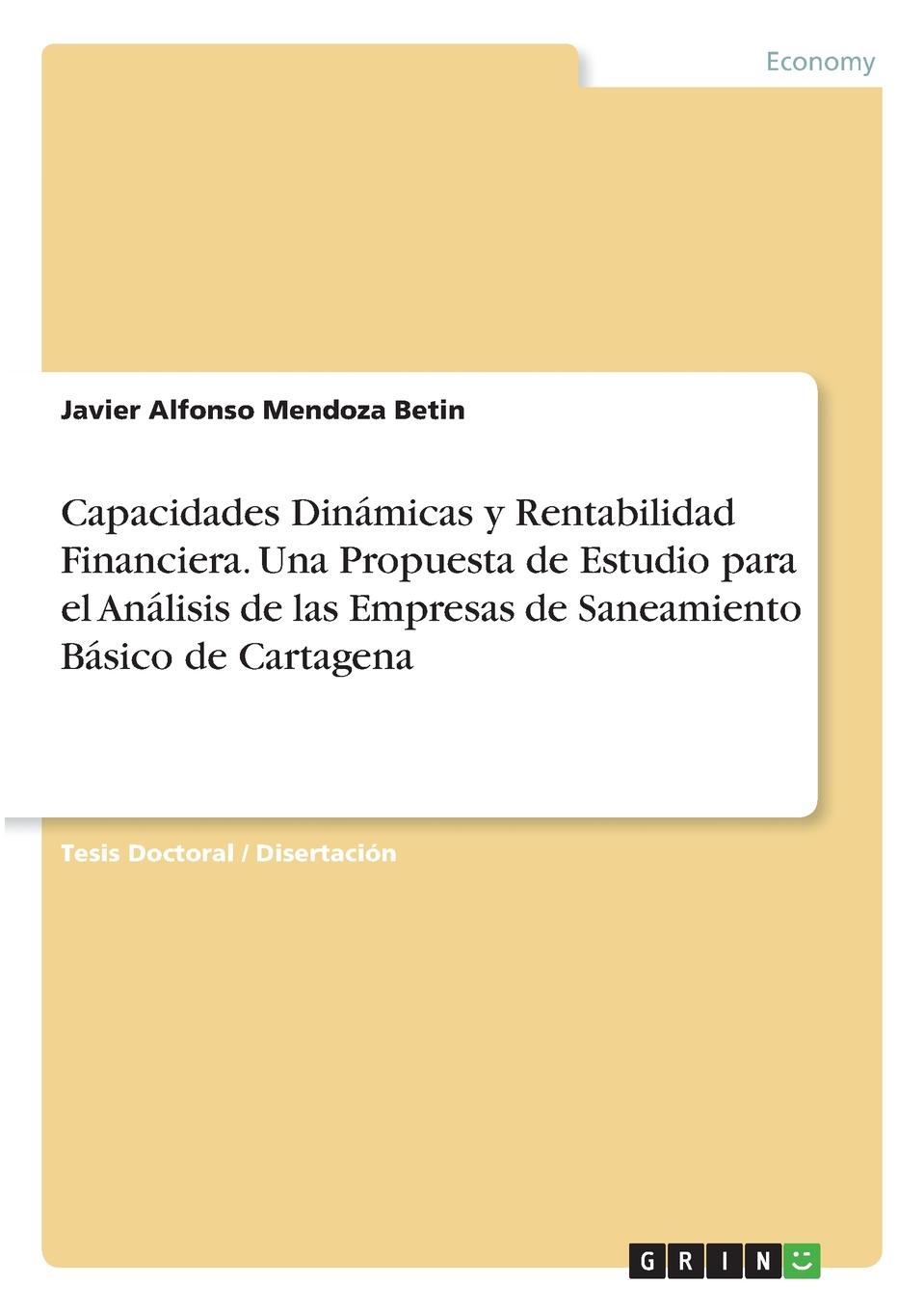 Economy

Javier Alfonso Mendoza Betin

Capacidades Dinámicas y Rentabilidad Financiera. Una Propuesta de Estudio para el Análisis de las Empresas de Saneamiento Básico de Cartagena

Tesis Doctoral / Disertación

GRIN